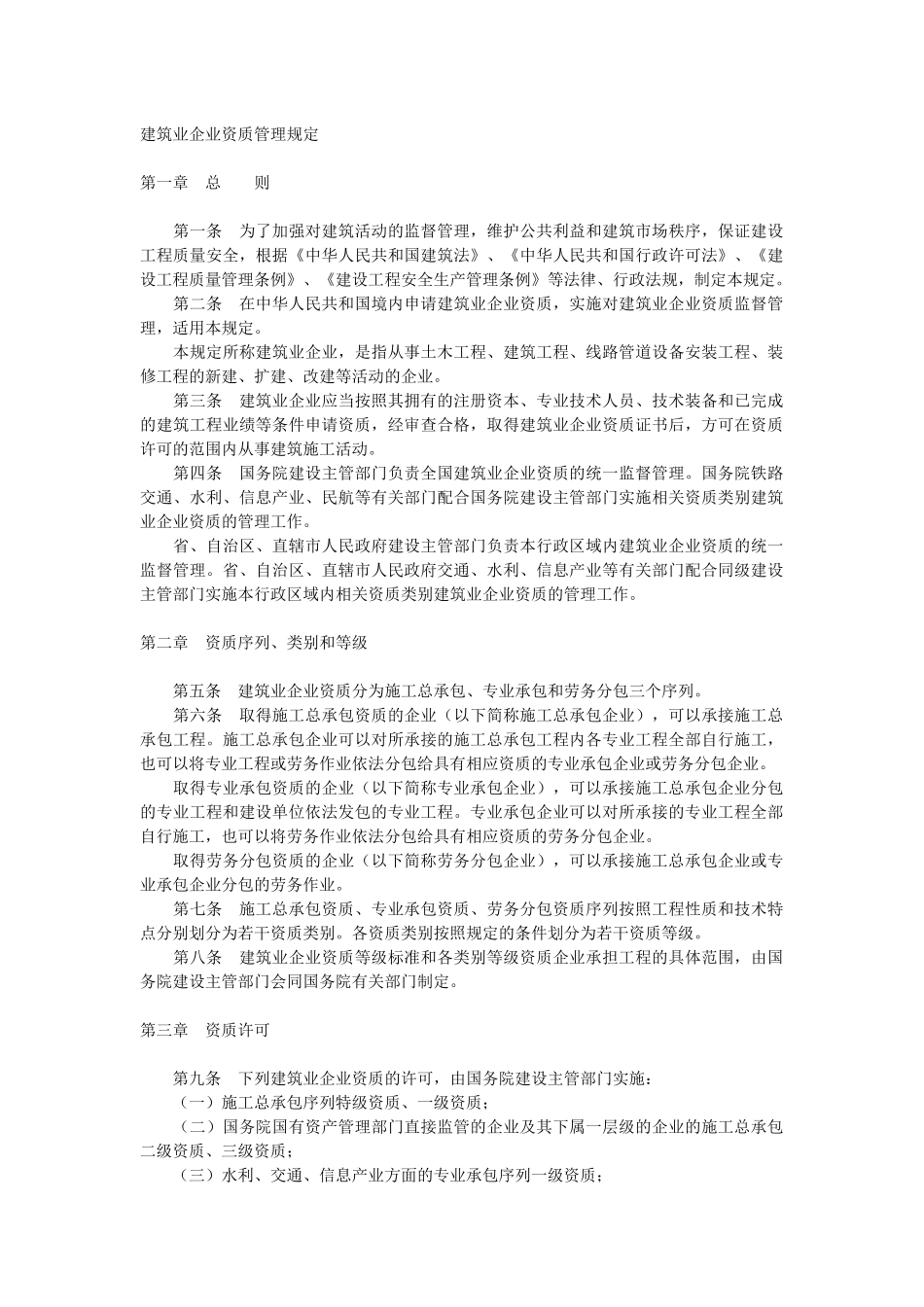 建筑业企业资质管理规定

第一章　总　　则

第一条　为了加强对建筑活动的监督管理，维护公共利益和建筑市场秩序，保证建设工程质量安全，根据《中华人民共和国建筑法》、《中华人民共和国行政许可法》、《建设工程质量管理条例》、《建设工程安全生产管理条例》等法律、行政法规，制定本规定。

第二条　在中华人民共和国境内申请建筑业企业资质，实施对建筑业企业资质监督管理，适用本规定。

本规定所称建筑业企业，是指从事土木工程、建筑工程、线路管道设备安装工程、装修工程的新建、扩建、改建等活动的企业。

第三条　建筑业企业应当按照其拥有的注册资本、专业技术人员、技术装备和已完成的建筑工程业绩等条件申请资质，经审查合格，取得建筑业企业资质证书后，方可在资质许可的范围内从事建筑施工活动。

第四条　国务院建设主管部门负责全国建筑业企业资质的统一监督管理。国务院铁路交通、水利、信息产业、民航等有关部门配合国务院建设主管部门实施相关资质类别建筑业企业资质的管理工作。

省、自治区、直辖市人民政府建设主管部门负责本行政区域内建筑业企业资质的统一监督管理。省、自治区、直辖市人民政府交通、水利、信息产业等有关部门配合同级建设主管部门实施本行政区域内相关资质类别建筑业企业资质的管理工作。

第二章　资质序列、类别和等级

第五条　建筑业企业资质分为施工总承包、专业承包和劳务分包三个序列。

第六条　取得施工总承包资质的企业（以下简称施工总承包企业），可以承接施工总承包工程。施工总承包企业可以对所承接的施工总承包工程内各专业工程全部自行施工，也可以将专业工程或劳务作业依法分包给具有相应资质的专业承包企业或劳务分包企业。

取得专业承包资质的企业（以下简称专业承包企业），可以承接施工总承包企业分包的专业工程和建设单位依法发包的专业工程。专业承包企业可以对所承接的专业工程全部自行施工，也可以将劳务作业依法分包给具有相应资质的劳务分包企业。

取得劳务分包资质的企业（以下简称劳务分包企业），可以承接施工总承包企业或专业承包企业分包的劳务作业。

第七条　施工总承包资质、专业承包资质、劳务分包资质序列按照工程性质和技术特点分别划分为若干资质类别。各资质类别按照规定的条件划分为若干资质等级。

第八条　建筑业企业资质等级标准和各类别等级资质企业承担工程的具体范围，由国务院建设主管部门会同国务院有关部门制定。

第三章　资质许可

第九条　下列建筑业企业资质的许可，由国务院建设主管部门实施：

（一）施工总承包序列特级资质、一级资质；

（二）国务院国有资产管理部门直接监管的企业及其下属一层级的企业的施工总承包二级资质、三级资质；

（三）水利、交通、信息产业方面的专业承包序列一级资质；